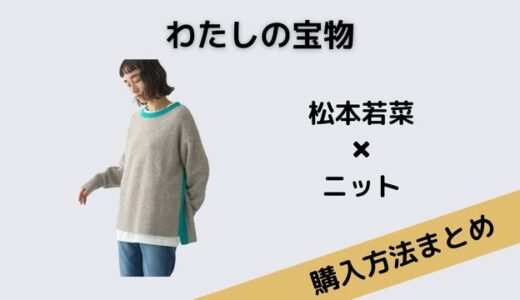 わたしの宝物

松本若菜
×
ニット

購入方法まとめ